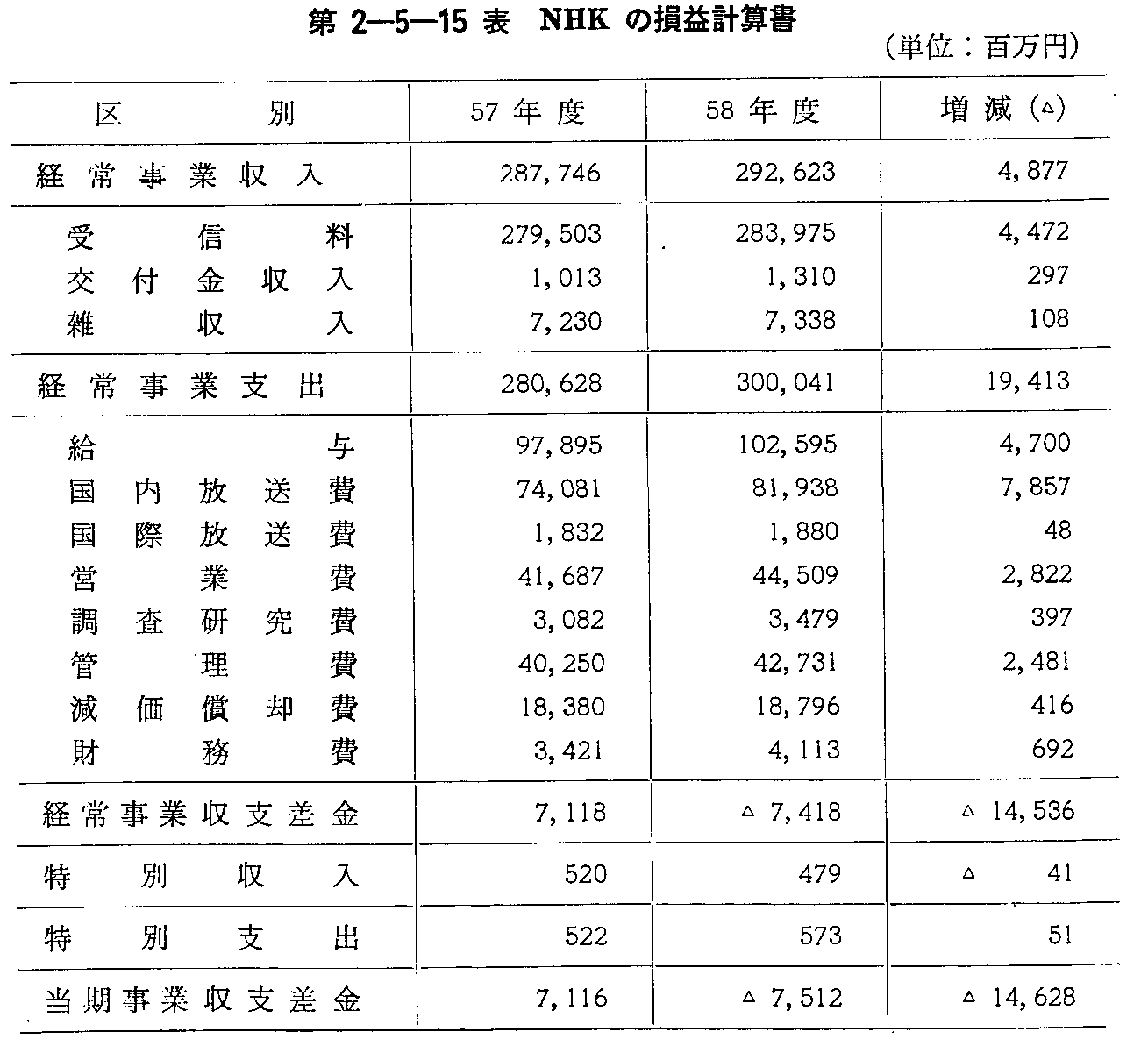 第 2—5—15 表 NHK の損益計算書

(単位：百万円)

| 区別 | 57 年度 | 58 年度 | 増減 (△) |
|---|---|---|---|
| 経常事業収入 | 287,746 | 292,623 | 4,877 |
| 受信料 | 279,503 | 283,975 | 4,472 |
| 交付金収入 | 1,013 | 1,310 | 297 |
| 雑収入 | 7,230 | 7,338 | 108 |
| 経常事業支出 | 280,628 | 300,041 | 19,413 |
| 給与 | 97,895 | 102,595 | 4,700 |
| 国内放送費 | 74,081 | 81,938 | 7,857 |
| 国際放送費 | 1,832 | 1,880 | 48 |
| 営業費 | 41,687 | 44,509 | 2,822 |
| 調査研究費 | 3,082 | 3,479 | 397 |
| 管理費 | 40,250 | 42,731 | 2,481 |
| 減価償却費 | 18,380 | 18,796 | 416 |
| 財務費 | 3,421 | 4,113 | 692 |
| 経常事業収支差金 | 7,118 | △ 7,418 | △ 14,536 |
| 特別収入 | 520 | 479 | △ 41 |
| 特別支出 | 522 | 573 | 51 |
| 当期事業収支差金 | 7,116 | △ 7,512 | △ 14,628 |